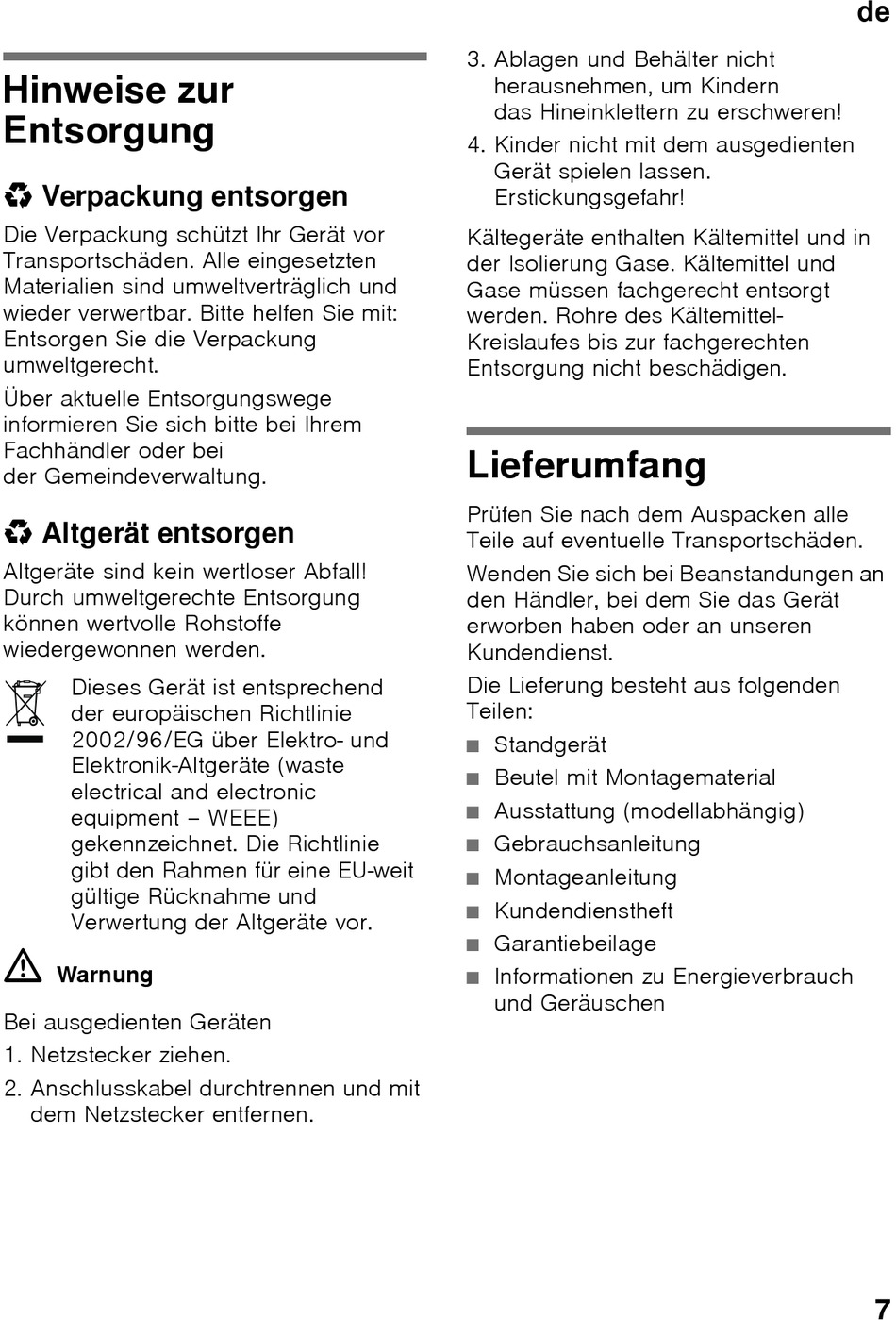 de

Hinweise zur Entsorgung

Verpackung entsorgen

Die Verpackung schützt Ihr Gerät vor Transportschäden. Alle eingesetzten Materialien sind umweltverträglich und wieder verwertbar. Bitte helfen Sie mit: Entsorgen Sie die Verpackung umweltgerecht.

Über aktuelle Entsorgungswege informieren Sie sich bitte bei Ihrem Fachhändler oder bei der Gemeindeverwaltung.

Altgerät entsorgen

Altgeräte sind kein wertloser Abfall! Durch umweltgerechte Entsorgung können wertvolle Rohstoffe wiedergewonnen werden.

Dieses Gerät ist entsprechend der europäischen Richtlinie 2002/96/EG über Elektro- und Elektronik-Altgeräte (waste electrical and electronic equipment – WEEE) gekennzeichnet. Die Richtlinie gibt den Rahmen für eine EU-weit gültige Rücknahme und Verwertung der Altgeräte vor.

Warnung

Bei ausgedienten Geräten

1. Netzstecker ziehen.
2. Anschlusskabel durchtrennen und mit dem Netzstecker entfernen.
3. Ablagen und Behälter nicht herausnehmen, um Kindern das Hineinklettern zu erschweren!
4. Kinder nicht mit dem ausgedienten Gerät spielen lassen. Erstickungsgefahr!

Kältegeräte enthalten Kältemittel und in der Isolierung Gase. Kältemittel und Gase müssen fachgerecht entsorgt werden. Rohre des Kältemittel-Kreislaufes bis zur fachgerechten Entsorgung nicht beschädigen.

Lieferumfang

Prüfen Sie nach dem Auspacken alle Teile auf eventuelle Transportschäden.

Wenden Sie sich bei Beanstandungen an den Händler, bei dem Sie das Gerät erworben haben oder an unseren Kundendienst.

Die Lieferung besteht aus folgenden Teilen:

■ Standgerät
■ Beutel mit Montagematerial
■ Ausstattung (modellabhängig)
■ Gebrauchsanleitung
■ Montageanleitung
■ Kundendienstheft
■ Garantiebeilage
■ Informationen zu Energieverbrauch und Geräuschen

7